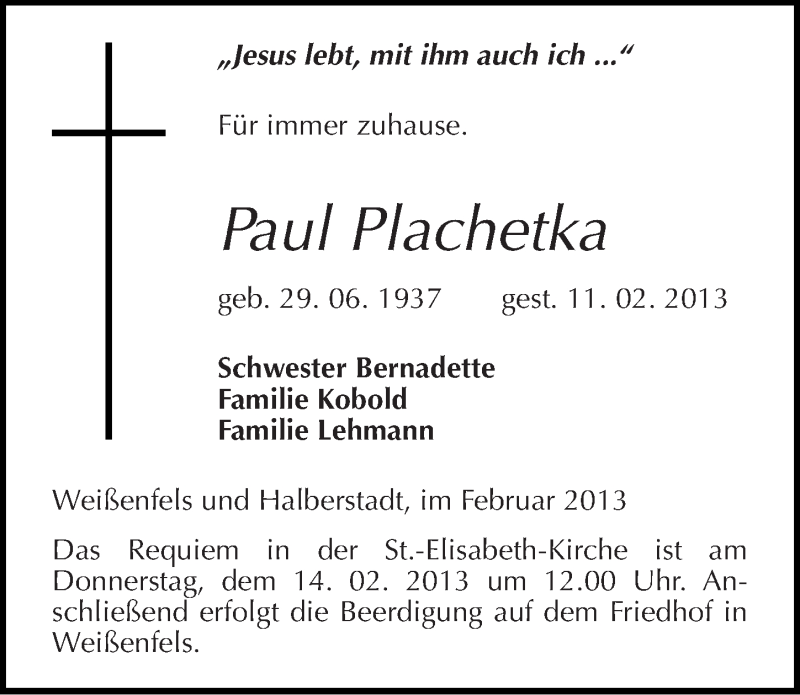 „Jesus lebt, mit ihm auch ich ...“

Für immer zuhause.

Paul Plachetka

geb. 29. 06. 1937 gest. 11. 02. 2013

Schwester Bernadette
Familie Kobold
Familie Lehmann

Weißenfels und Halberstadt, im Februar 2013

Das Requiem in der St.-Elisabeth-Kirche ist am Donnerstag, dem 14. 02. 2013 um 12.00 Uhr. Anschließend erfolgt die Beerdigung auf dem Friedhof in Weißenfels.